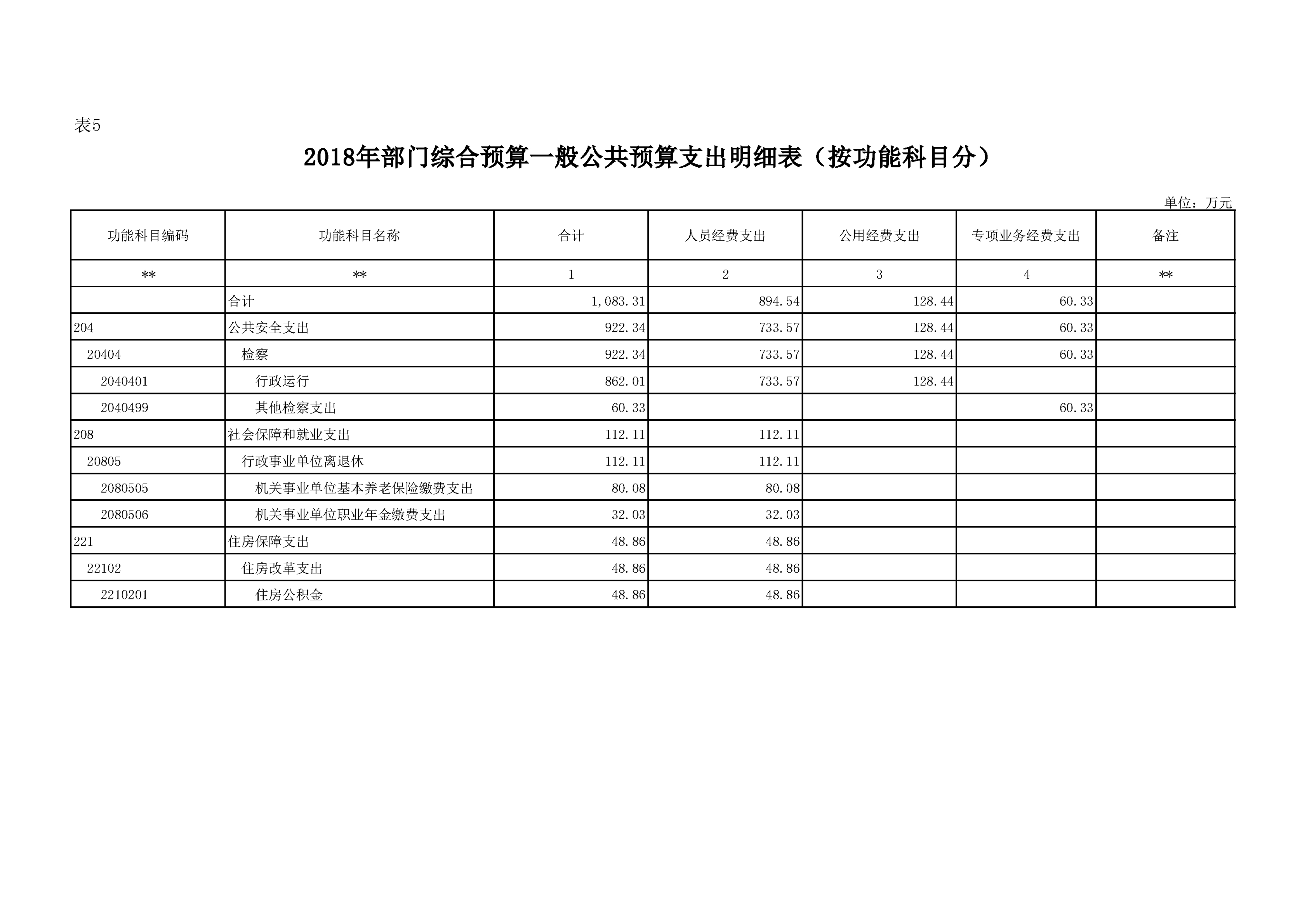 表5

2018年部门综合预算一般公共预算支出明细表（按功能科目分）

单位：万元

| 功能科目编码 | 功能科目名称 | 合计 | 人员经费支出 | 公用经费支出 | 专项业务经费支出 | 备注 |
|---|---|---|---|---|---|---|
| ** | ** | 1 | 2 | 3 | 4 | ** |
| | 合计 | 1,083.31 | 894.54 | 128.44 | 60.33 | |
| 204 | 公共安全支出 | 922.34 | 733.57 | 128.44 | 60.33 | |
| 20404 | 检察 | 922.34 | 733.57 | 128.44 | 60.33 | |
| 2040401 | 行政运行 | 862.01 | 733.57 | 128.44 | | |
| 2040499 | 其他检察支出 | 60.33 | | | 60.33 | |
| 208 | 社会保障和就业支出 | 112.11 | 112.11 | | | |
| 20805 | 行政事业单位离退休 | 112.11 | 112.11 | | | |
| 2080505 | 机关事业单位基本养老保险缴费支出 | 80.08 | 80.08 | | | |
| 2080506 | 机关事业单位职业年金缴费支出 | 32.03 | 32.03 | | | |
| 221 | 住房保障支出 | 48.86 | 48.86 | | | |
| 22102 | 住房改革支出 | 48.86 | 48.86 | | | |
| 2210201 | 住房公积金 | 48.86 | 48.86 | | | |